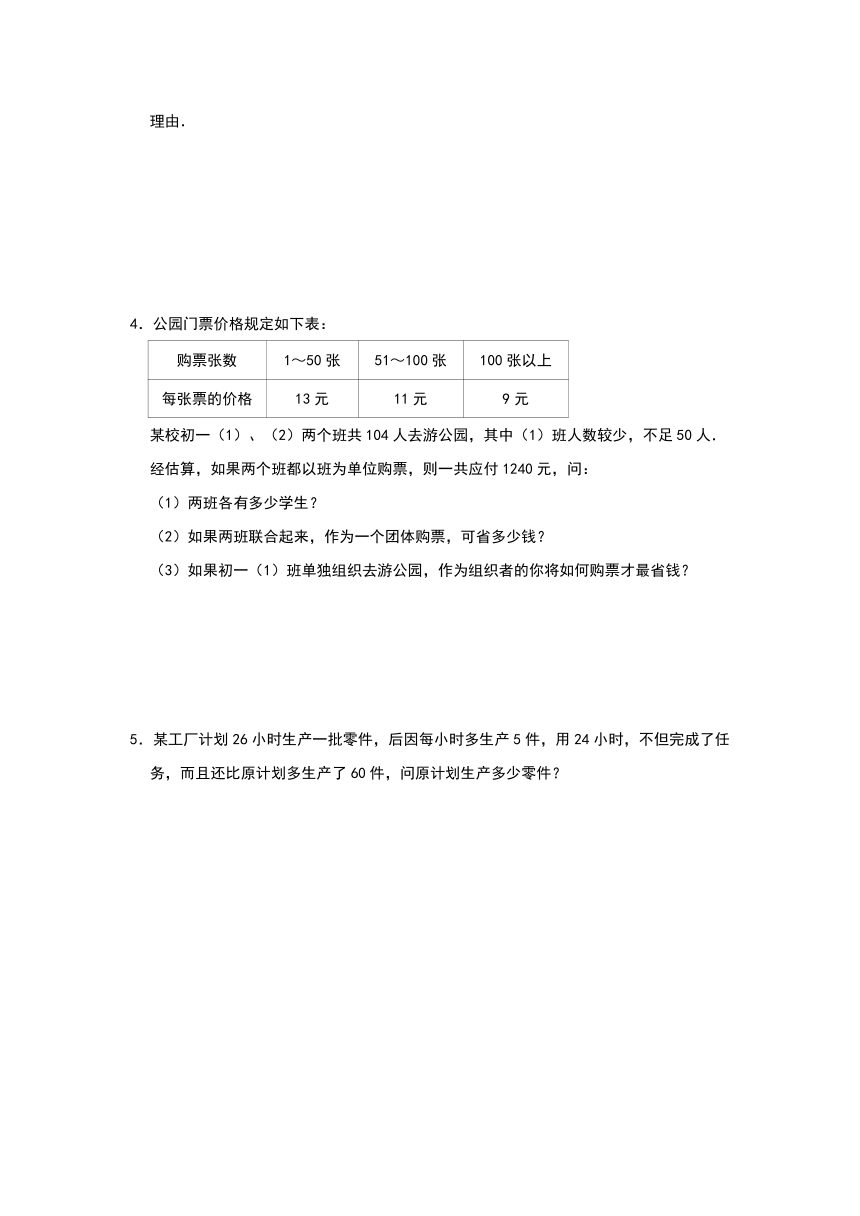 理由.

4．公园门票价格规定如下表：

| 购票张数 | 1～50 张 | 51～100 张 | 100 张以上 |
|---|---|---|---|
| 每张票的价格 | 13 元 | 11 元 | 9 元 |

某校初一（1）、（2）两个班共 104 人去游公园，其中（1）班人数较少，不足 50 人．经估算，如果两个班都以班为单位购票，则一共应付 1240 元，问：

（1）两班各有多少学生？

（2）如果两班联合起来，作为一个团体购票，可省多少钱？

（3）如果初一（1）班单独组织去游公园，作为组织者的你将如何购票才最省钱？

5．某工厂计划 26 小时生产一批零件，后因每小时多生产 5 件，用 24 小时，不但完成了任务，而且还比原计划多生产了 60 件，问原计划生产多少零件？